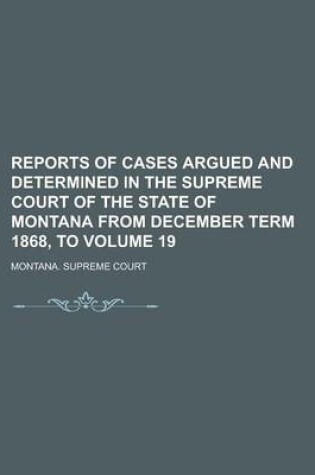 REPORTS OF CASES ARGUED AND DETERMINED IN THE SUPREME COURT OF THE STATE OF MONTANA FROM DECEMBER TERM 1868, TO VOLUME 19

MONTANA. SUPREME COURT